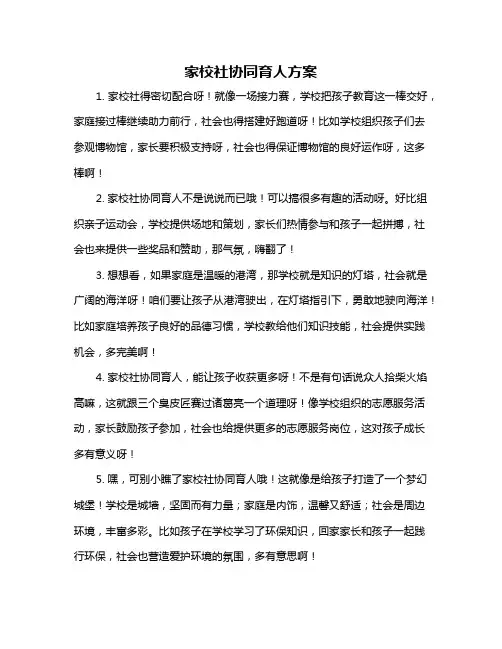 家校社协同育人方案

1. 家校社得密切配合呀！就像一场接力赛，学校把孩子教育这一棒交好，家庭接过棒继续助力前行，社会也得搭建好跑道呀！比如学校组织孩子们去参观博物馆，家长要积极支持呀，社会也得保证博物馆的良好运作呀，这多棒啊！

2. 家校社协同育人不是说说而已哦！可以搞很多有趣的活动呀。好比组织亲子运动会，学校提供场地和策划，家长们热情参与和孩子一起拼搏，社会也来提供一些奖品和赞助，那气氛，嗨翻了！

3. 想想看，如果家庭是温暖的港湾，那学校就是知识的灯塔，社会就是广阔的海洋呀！咱们要让孩子从港湾驶出，在灯塔指引下，勇敢地驶向海洋！比如家庭培养孩子良好的品德习惯，学校教给他们知识技能，社会提供实践机会，多完美啊！

4. 家校社协同育人，能让孩子收获更多呀！不是有句话说众人拾柴火焰高嘛，这就跟三个臭皮匠赛过诸葛亮一个道理呀！像学校组织的志愿服务活动，家长鼓励孩子参加，社会也给提供更多的志愿服务岗位，这对孩子成长多有意义呀！

5. 嘿，可别小瞧了家校社协同育人哦！这就像是给孩子打造了一个梦幻城堡！学校是城墙，坚固而有力量；家庭是内饰，温馨又舒适；社会是周边环境，丰富多彩。比如孩子在学校学习了环保知识，回家家长和孩子一起践行环保，社会也营造爱护环境的氛围，多有意思啊！